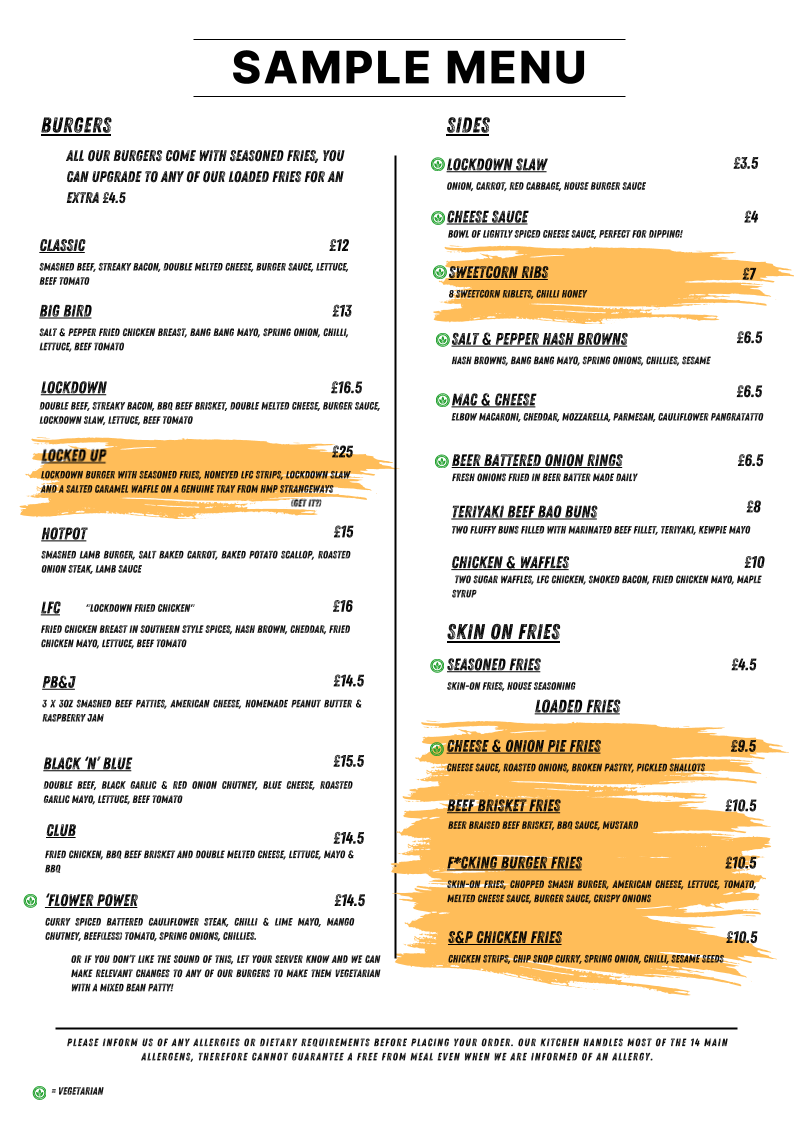 SAMPLE MENU

BURGERS

ALL OUR BURGERS COME WITH SEASONED FRIES, YOU CAN UPGRADE TO ANY OF OUR LOADED FRIES FOR AN EXTRA £4.5

CLASSIC £12
SMASHED BEEF, STREAKY BACON, DOUBLE MELTED CHEESE, BURGER SAUCE, LETTUCE, BEEF TOMATO

BIG BIRD £13
SALT & PEPPER FRIED CHICKEN BREAST, BANG BANG MAYO, SPRING ONION, CHILLI, LETTUCE, BEEF TOMATO

LOCKDOWN £16.5
DOUBLE BEEF, STREAKY BACON, BBQ BEEF BRISKET, DOUBLE MELTED CHEESE, BURGER SAUCE, LOCKDOWN SLAW, LETTUCE, BEEF TOMATO

LOCKED UP £25
LOCKDOWN BURGER WITH SEASONED FRIES, HONEYED LFC STRIPS, LOCKDOWN SLAW AND A SALTED CARAMEL WAFFLE ON A GENUINE TRAY FROM HMP STRANGEWAYS
(GET IT?)

HOTPOT £15
SMASHED LAMB BURGER, SALT BAKED CARROT, BAKED POTATO SCALLOP, ROASTED ONION STEAK, LAMB SAUCE

LFC "LOCKDOWN FRIED CHICKEN" £16
FRIED CHICKEN BREAST IN SOUTHERN STYLE SPICES, HASH BROWN, CHEDDAR, FRIED CHICKEN MAYO, LETTUCE, BEEF TOMATO

PB&J £14.5
3 X 3OZ SMASHED BEEF PATTIES, AMERICAN CHEESE, HOMEMADE PEANUT BUTTER & RASPBERRY JAM

BLACK 'N' BLUE £15.5
DOUBLE BEEF, BLACK GARLIC & RED ONION CHUTNEY, BLUE CHEESE, ROASTED GARLIC MAYO, LETTUCE, BEEF TOMATO

CLUB £14.5
FRIED CHICKEN, BBQ BEEF BRISKET AND DOUBLE MELTED CHEESE, LETTUCE, MAYO & BBQ

'FLOWER POWER £14.5
CURRY SPICED BATTERED CAULIFLOWER STEAK, CHILLI & LIME MAYO, MANGO CHUTNEY, BEEF(LESS) TOMATO, SPRING ONIONS, CHILLIES.

OR IF YOU DON'T LIKE THE SOUND OF THIS, LET YOUR SERVER KNOW AND WE CAN MAKE RELEVANT CHANGES TO ANY OF OUR BURGERS TO MAKE THEM VEGETARIAN WITH A MIXED BEAN PATTY!

SIDES

LOCKDOWN SLAW £3.5
ONION, CARROT, RED CABBAGE, HOUSE BURGER SAUCE

CHEESE SAUCE £4
BOWL OF LIGHTLY SPICED CHEESE SAUCE, PERFECT FOR DIPPING!

SWEETCORN RIBS £7
8 SWEETCORN RIBLETS, CHILLI HONEY

SALT & PEPPER HASH BROWNS £6.5
HASH BROWNS, BANG BANG MAYO, SPRING ONIONS, CHILLIES, SESAME

MAC & CHEESE £6.5
ELBOW MACARONI, CHEDDAR, MOZZARELLA, PARMESAN, CAULIFLOWER PANGRATATTO

BEER BATTERED ONION RINGS £6.5
FRESH ONIONS FRIED IN BEER BATTER MADE DAILY

TERIYAKI BEEF BAO BUNS £8
TWO FLUFFY BUNS FILLED WITH MARINATED BEEF FILLET, TERIYAKI, KEWPIE MAYO

CHICKEN & WAFFLES £10
TWO SUGAR WAFFLES, LFC CHICKEN, SMOKED BACON, FRIED CHICKEN MAYO, MAPLE SYRUP

SKIN ON FRIES

SEASONED FRIES £4.5
SKIN-ON FRIES, HOUSE SEASONING

LOADED FRIES

CHEESE & ONION PIE FRIES £9.5
CHEESE SAUCE, ROASTED ONIONS, BROKEN PASTRY, PICKLED SHALLOTS

BEEF BRISKET FRIES £10.5
BEER BRAISED BEEF BRISKET, BBQ SAUCE, MUSTARD

F*CKING BURGER FRIES £10.5
SKIN-ON FRIES, CHOPPED SMASH BURGER, AMERICAN CHEESE, LETTUCE, TOMATO, MELTED CHEESE SAUCE, BURGER SAUCE, CRISPY ONIONS

S&P CHICKEN FRIES £10.5
CHICKEN STRIPS, CHIP SHOP CURRY, SPRING ONION, CHILLI, SESAME SEEDS

PLEASE INFORM US OF ANY ALLERGIES OR DIETARY REQUIREMENTS BEFORE PLACING YOUR ORDER. OUR KITCHEN HANDLES MOST OF THE 14 MAIN ALLERGENS, THEREFORE CANNOT GUARANTEE A FREE FROM MEAL EVEN WHEN WE ARE INFORMED OF AN ALLERGY.

= VEGETARIAN